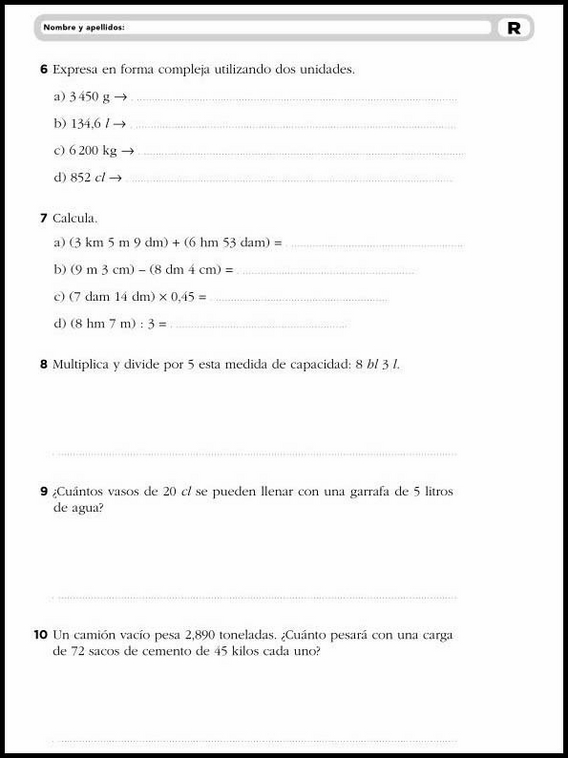 Nombre y apellidos:

R

6 Expresa en forma compleja utilizando dos unidades.

a) 3 450 g →

b) 134,6 $l$ →

c) 6 200 kg →

d) 852 $cl$ →

7 Calcula.

a) (3 km 5 m 9 dm) + (6 hm 53 dam) =

b) (9 m 3 cm) – (8 dm 4 cm) =

c) (7 dam 14 dm) × 0,45 =

d) (8 hm 7 m) : 3 =

8 Multiplica y divide por 5 esta medida de capacidad: 8 $hl$ 3 $l$.

9 ¿Cuántos vasos de 20 $cl$ se pueden llenar con una garrafa de 5 litros de agua?

10 Un camión vacío pesa 2,890 toneladas. ¿Cuánto pesará con una carga de 72 sacos de cemento de 45 kilos cada uno?